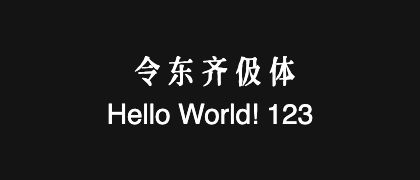 令东齐伋体
Hello World! 123